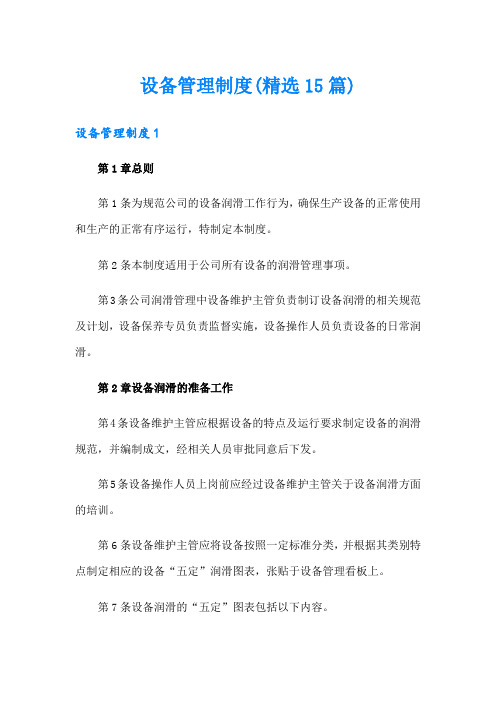 设备管理制度(精选15篇)

设备管理制度1

第1章总则

第1条为规范公司的设备润滑工作行为，确保生产设备的正常使用和生产的正常有序运行，特制定本制度。

第2条本制度适用于公司所有设备的润滑管理事项。

第3条公司润滑管理中设备维护主管负责制订设备润滑的相关规范及计划，设备保养专员负责监督实施，设备操作人员负责设备的日常润滑。

第2章设备润滑的准备工作

第4条设备维护主管应根据设备的特点及运行要求制定设备的润滑规范，并编制成文，经相关人员审批同意后下发。

第5条设备操作人员上岗前应经过设备维护主管关于设备润滑方面的培训。

第6条设备维护主管应将设备按照一定标准分类，并根据其类别特点制定相应的设备“五定”润滑图表，张贴于设备管理看板上。

第7条设备润滑的“五定”图表包括以下内容。